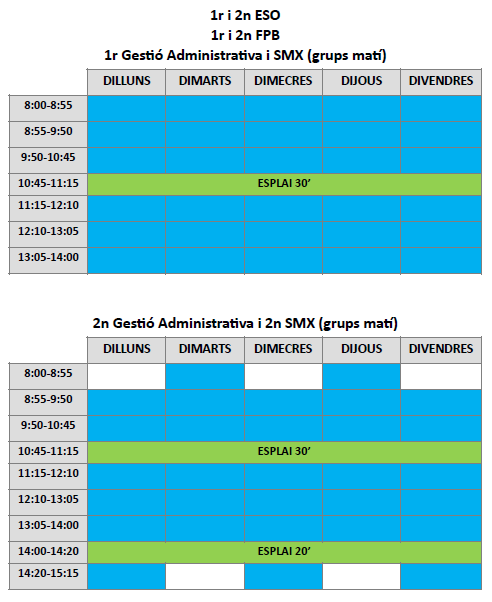 1r i 2n ESO
1r i 2n FPB
1r Gestió Administrativa i SMX (grups matí)

| | DILLUNS | DIMARTS | DIMECRES | DIJOUS | DIVENDRES |
|---|---|---|---|---|---|
| 8:00-8:55 | | | | | |
| 8:55-9:50 | | | | | |
| 9:50-10:45 | | | | | |
| 10:45-11:15 | ESPLAI 30’ | | | | |
| 11:15-12:10 | | | | | |
| 12:10-13:05 | | | | | |
| 13:05-14:00 | | | | | |

2n Gestió Administrativa i 2n SMX (grups matí)

| | DILLUNS | DIMARTS | DIMECRES | DIJOUS | DIVENDRES |
|---|---|---|---|---|---|
| 8:00-8:55 | | | | | |
| 8:55-9:50 | | | | | |
| 9:50-10:45 | | | | | |
| 10:45-11:15 | ESPLAI 30’ | | | | |
| 11:15-12:10 | | | | | |
| 12:10-13:05 | | | | | |
| 13:05-14:00 | | | | | |
| 14:00-14:20 | ESPLAI 20’ | | | | |
| 14:20-15:15 | | | | | |